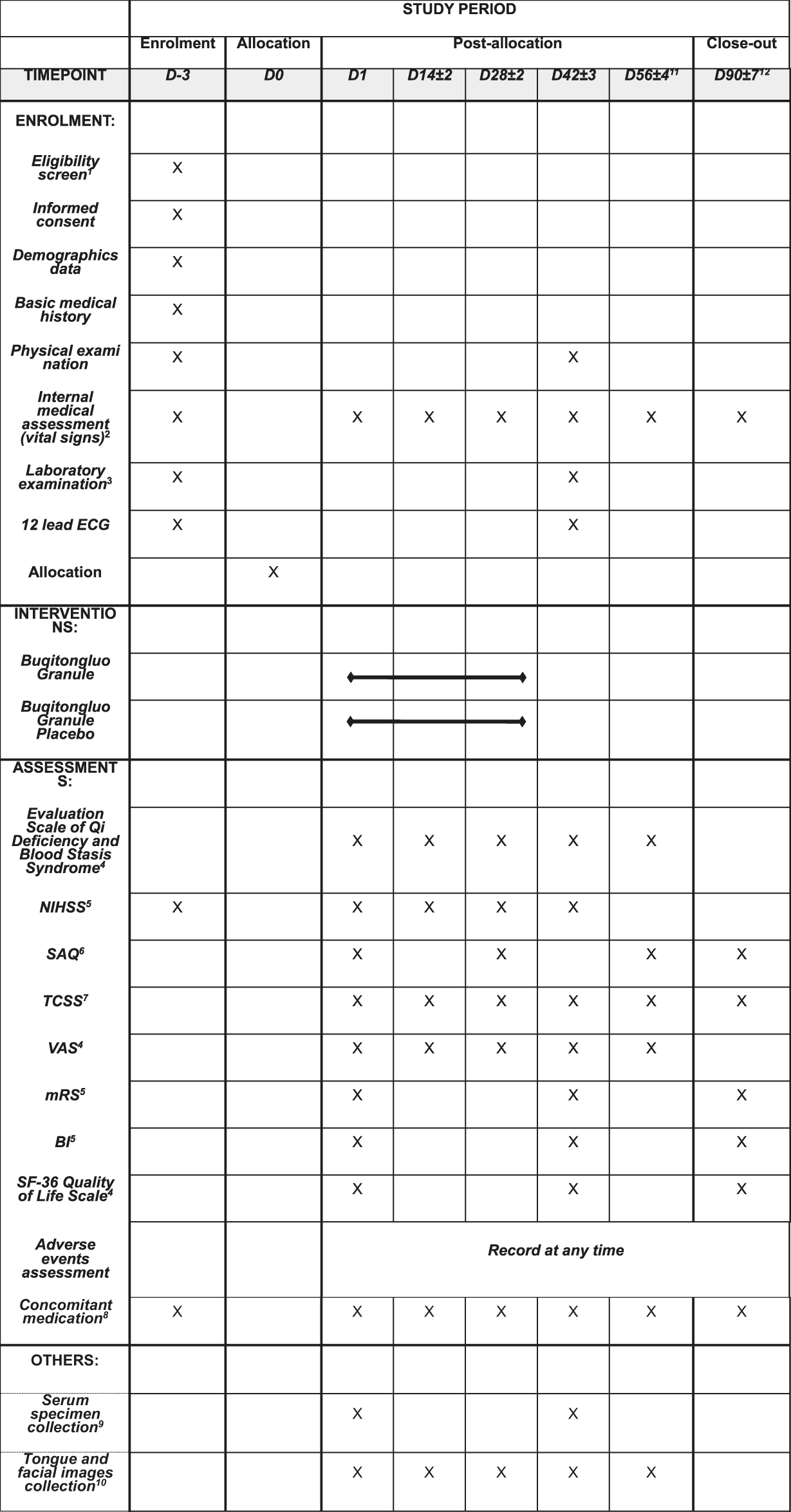 |  | STUDY PERIOD |  |  |  |  |  |  |  |
|---|---|---|---|---|---|---|---|---|
|  | Enrolment | Allocation | Post-allocation |  |  |  |  | Close-out |
| TIMEPOINT | D-3 | D0 | D1 | D14±2 | D28±2 | D42±3 | D56±4$^{11}$ | D90±7$^{12}$ |
| ENROLMENT: |  |  |  |  |  |  |  |  |
| Eligibility screen$^{1}$ | X |  |  |  |  |  |  |  |
| Informed consent | X |  |  |  |  |  |  |  |
| Demographics data | X |  |  |  |  |  |  |  |
| Basic medical history | X |  |  |  |  |  |  |  |
| Physical exami nation | X |  |  |  |  | X |  |  |
| Internal medical assessment (vital signs)$^{2}$ | X |  | X | X | X | X | X | X |
| Laboratory examination$^{3}$ | X |  |  |  |  | X |  |  |
| 12 lead ECG | X |  |  |  |  | X |  |  |
| Allocation |  | X |  |  |  |  |  |  |
| INTERVENTIO NS: |  |  |  |  |  |  |  |  |
| Buqitongluo Granule |  |  |  |  |  |  |  |  |
| Buqitongluo Granule Placebo |  |  |  |  |  |  |  |  |
| ASSESSMENT S: |  |  |  |  |  |  |  |  |
| Evaluation Scale of Qi Deficiency and Blood Stasis Syndrome$^{4}$ |  |  | X | X | X | X | X |  |
| NIHSS$^{5}$ | X |  | X | X | X | X |  |  |
| SAQ$^{6}$ |  |  | X |  | X |  | X | X |
| TCSS$^{7}$ |  |  | X | X | X | X | X | X |
| VAS$^{4}$ |  |  | X | X | X | X | X |  |
| mRS$^{5}$ |  |  | X |  |  | X |  | X |
| BI$^{5}$ |  |  | X |  |  | X |  | X |
| SF-36 Quality of Life Scale$^{4}$ |  |  | X |  |  | X |  | X |
| Adverse events assessment |  |  | Record at any time |  |  |  |  |  |
| Concomitant medication$^{8}$ | X |  | X | X | X | X | X | X |
| OTHERS: |  |  |  |  |  |  |  |  |
| Serum specimen collection$^{9}$ |  |  | X |  |  | X |  |  |
| Tongue and facial images collection$^{10}$ |  |  | X | X | X | X | X |  |